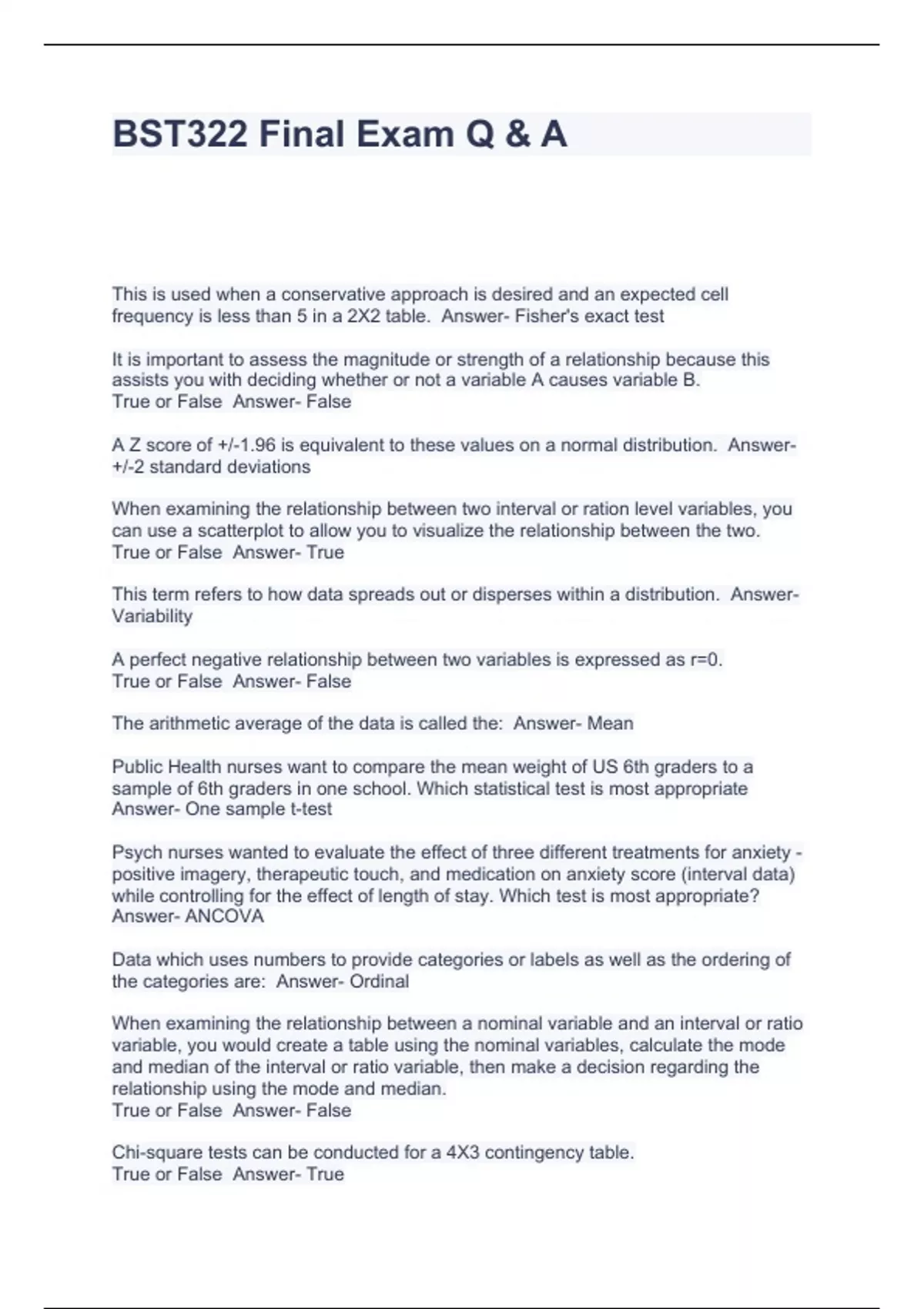 BST322 Final Exam Q & A

This is used when a conservative approach is desired and an expected cell frequency is less than 5 in a 2X2 table.  Answer- Fisher's exact test

It is important to assess the magnitude or strength of a relationship because this assists you with deciding whether or not a variable A causes variable B.
True or False  Answer- False

A Z score of +/-1.96 is equivalent to these values on a normal distribution.  Answer- +/-2 standard deviations

When examining the relationship between two interval or ration level variables, you can use a scatterplot to allow you to visualize the relationship between the two.
True or False  Answer- True

This term refers to how data spreads out or disperses within a distribution.  Answer- Variability

A perfect negative relationship between two variables is expressed as r=0.
True or False  Answer- False

The arithmetic average of the data is called the:  Answer- Mean

Public Health nurses want to compare the mean weight of US 6th graders to a sample of 6th graders in one school. Which statistical test is most appropriate
Answer- One sample t-test

Psych nurses wanted to evaluate the effect of three different treatments for anxiety - positive imagery, therapeutic touch, and medication on anxiety score (interval data) while controlling for the effect of length of stay. Which test is most appropriate?
Answer- ANCOVA

Data which uses numbers to provide categories or labels as well as the ordering of the categories are:  Answer- Ordinal

When examining the relationship between a nominal variable and an interval or ratio variable, you would create a table using the nominal variables, calculate the mode and median of the interval or ratio variable, then make a decision regarding the relationship using the mode and median.
True or False  Answer- False

Chi-square tests can be conducted for a 4X3 contingency table.
True or False  Answer- True